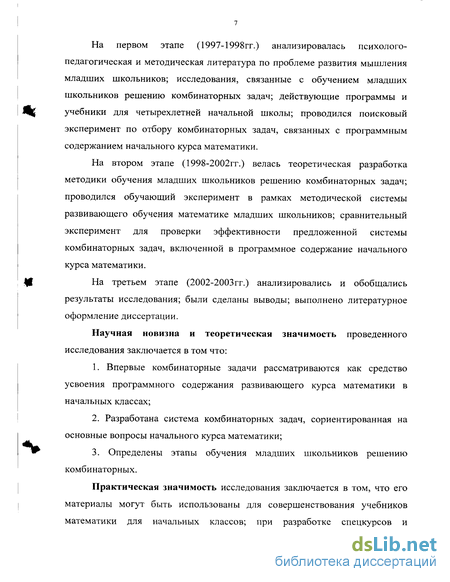 7

На первом этапе (1997-1998гг.) анализировалась психолого-педагогическая и методическая литература по проблеме развития мышления младших школьников; исследования, связанные с обучением младших школьников решению комбинаторных задач; действующие программы и учебники для четырехлетней начальной школы; проводился поисковый эксперимент по отбору комбинаторных задач, связанных с программным содержанием начального курса математики.

На втором этапе (1998-2002гг.) велась теоретическая разработка методики обучения младших школьников решению комбинаторных задач; проводился обучающий эксперимент в рамках методической системы развивающего обучения математике младших школьников; сравнительный эксперимент для проверки эффективности предложенной системы комбинаторных задач, включенной в программное содержание начального курса математики.

На третьем этапе (2002-2003гг.) анализировались и обобщались результаты исследования; были сделаны выводы; выполнено литературное оформление диссертации.

Научная новизна и теоретическая значимость проведенного исследования заключается в том что:

1. Впервые комбинаторные задачи рассматриваются как средство усвоения программного содержания развивающего курса математики в начальных классах;

2. Разработана система комбинаторных задач, сориентированная на основные вопросы начального курса математики;

3. Определены этапы обучения младших школьников решению комбинаторных.

Практическая значимость исследования заключается в том, что его материалы могут быть использованы для совершенствования учебников математики для начальных классов; при разработке спецкурсов и

dsLib.net
библиотека диссертаций